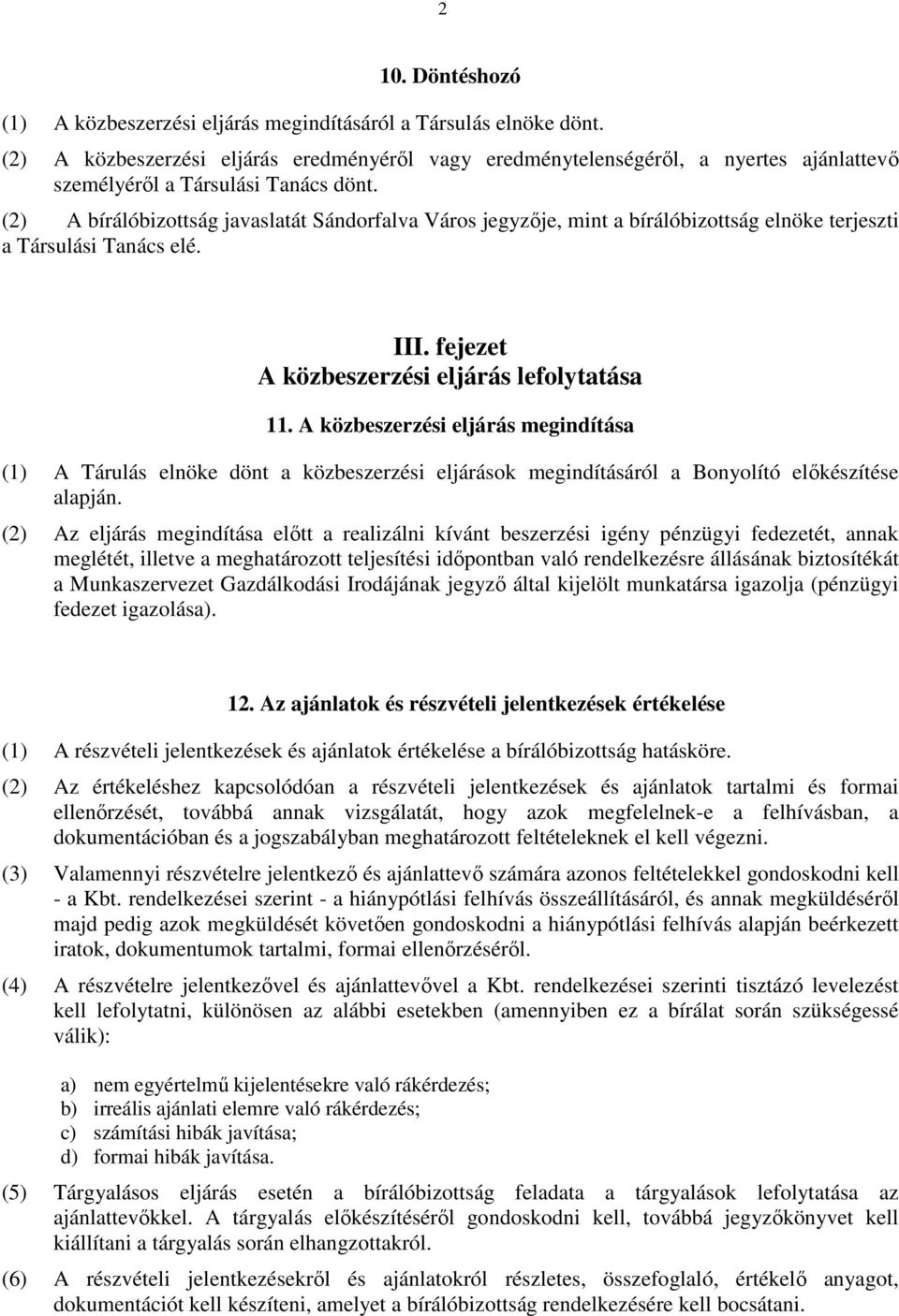 2

10. Döntéshozó

(1) A közbeszerzési eljárás megindításáról a Társulás elnöke dönt.

(2) A közbeszerzési eljárás eredményéről vagy eredménytelenségéről, a nyertes ajánlattevő személyéről a Társulási Tanács dönt.

(2) A bírálóbizottság javaslatát Sándorfalva Város jegyzője, mint a bírálóbizottság elnöke terjeszti a Társulási Tanács elé.

III. fejezet
A közbeszerzési eljárás lefolytatása

11. A közbeszerzési eljárás megindítása

(1) A Tárulás elnöke dönt a közbeszerzési eljárások megindításáról a Bonyolító előkészítése alapján.

(2) Az eljárás megindítása előtt a realizálni kívánt beszerzési igény pénzügyi fedezetét, annak meglétét, illetve a meghatározott teljesítési időpontban való rendelkezésre állásának biztosítékát a Munkaszervezet Gazdálkodási Irodájának jegyző által kijelölt munkatársa igazolja (pénzügyi fedezet igazolása).

12. Az ajánlatok és részvételi jelentkezések értékelése

(1) A részvételi jelentkezések és ajánlatok értékelése a bírálóbizottság hatásköre.

(2) Az értékeléshez kapcsolódóan a részvételi jelentkezések és ajánlatok tartalmi és formai ellenőrzését, továbbá annak vizsgálatát, hogy azok megfelelnek-e a felhívásban, a dokumentációban és a jogszabályban meghatározott feltételeknek el kell végezni.

(3) Valamennyi részvételre jelentkező és ajánlattevő számára azonos feltételekkel gondoskodni kell - a Kbt. rendelkezései szerint - a hiánypótlási felhívás összeállításáról, és annak megküldéséről majd pedig azok megküldését követően gondoskodni a hiánypótlási felhívás alapján beérkezett iratok, dokumentumok tartalmi, formai ellenőrzéséről.

(4) A részvételre jelentkezővel és ajánlattevővel a Kbt. rendelkezései szerinti tisztázó levelezést kell lefolytatni, különösen az alábbi esetekben (amennyiben ez a bírálat során szükségessé válik):

a) nem egyértelmű kijelentésekre való rákérdezés;
b) irreális ajánlati elemre való rákérdezés;
c) számítási hibák javítása;
d) formai hibák javítása.

(5) Tárgyalásos eljárás esetén a bírálóbizottság feladata a tárgyalások lefolytatása az ajánlattevőkkel. A tárgyalás előkészítéséről gondoskodni kell, továbbá jegyzőkönyvet kell kiállítani a tárgyalás során elhangzottakról.

(6) A részvételi jelentkezésekről és ajánlatokról részletes, összefoglaló, értékelő anyagot, dokumentációt kell készíteni, amelyet a bírálóbizottság rendelkezésére kell bocsátani.